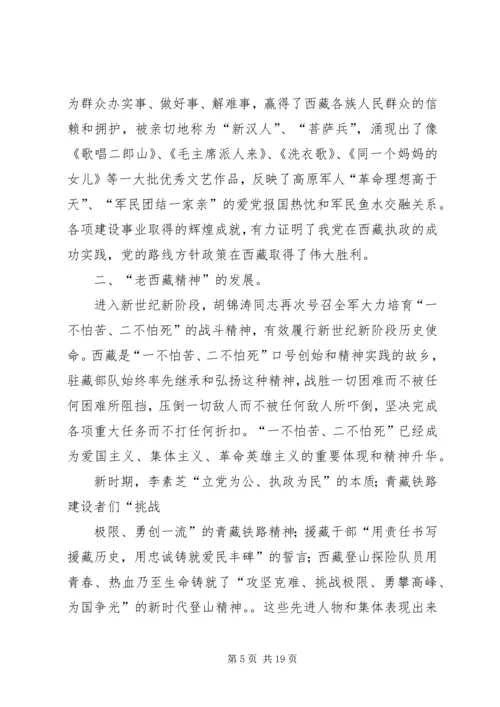 为群众办实事、做好事、解难事，赢得了西藏各族人民群众的信赖和拥护，被亲切地称为“新汉人”、“菩萨兵”，涌现出了像《歌唱二郎山》、《毛主席派人来》、《洗衣歌》、《同一个妈妈的女儿》等一大批优秀文艺作品，反映了高原军人“革命理想高于天”、“军民团结一家亲”的爱党报国热忱和军民鱼水交融关系。各项建设事业取得的辉煌成就，有力证明了我党在西藏执政的成功实践，党的路线方针政策在西藏取得了伟大胜利。

二、“老西藏精神”的发展。

进入新世纪新阶段，胡锦涛同志再次号召全军大力培育“一不怕苦、二不怕死”的战斗精神，有效履行新世纪新阶段历史使命。西藏是“一不怕苦、二不怕死”口号创始和精神实践的故乡，驻藏部队始终率先继承和弘扬这种精神，战胜一切困难而不被任何困难所阻挡，压倒一切敌人而不被任何敌人所吓倒，坚决完成各项重大任务而不打任何折扣。“一不怕苦、二不怕死”已经成为爱国主义、集体主义、革命英雄主义的重要体现和精神升华。

新时期，李素芝“立党为公、执政为民”的本质；青藏铁路建设者们“挑战

极限、勇创一流”的青藏铁路精神；援藏干部“用责任书写援藏历史，用忠诚铸就爱民丰碑”的誓言；西藏登山探险队员用青春、热血乃至生命铸就了“攻坚克难、挑战极限、勇攀高峰、为国争光”的新时代登山精神。。这些先进人物和集体表现出来

第 5 页 共 19 页